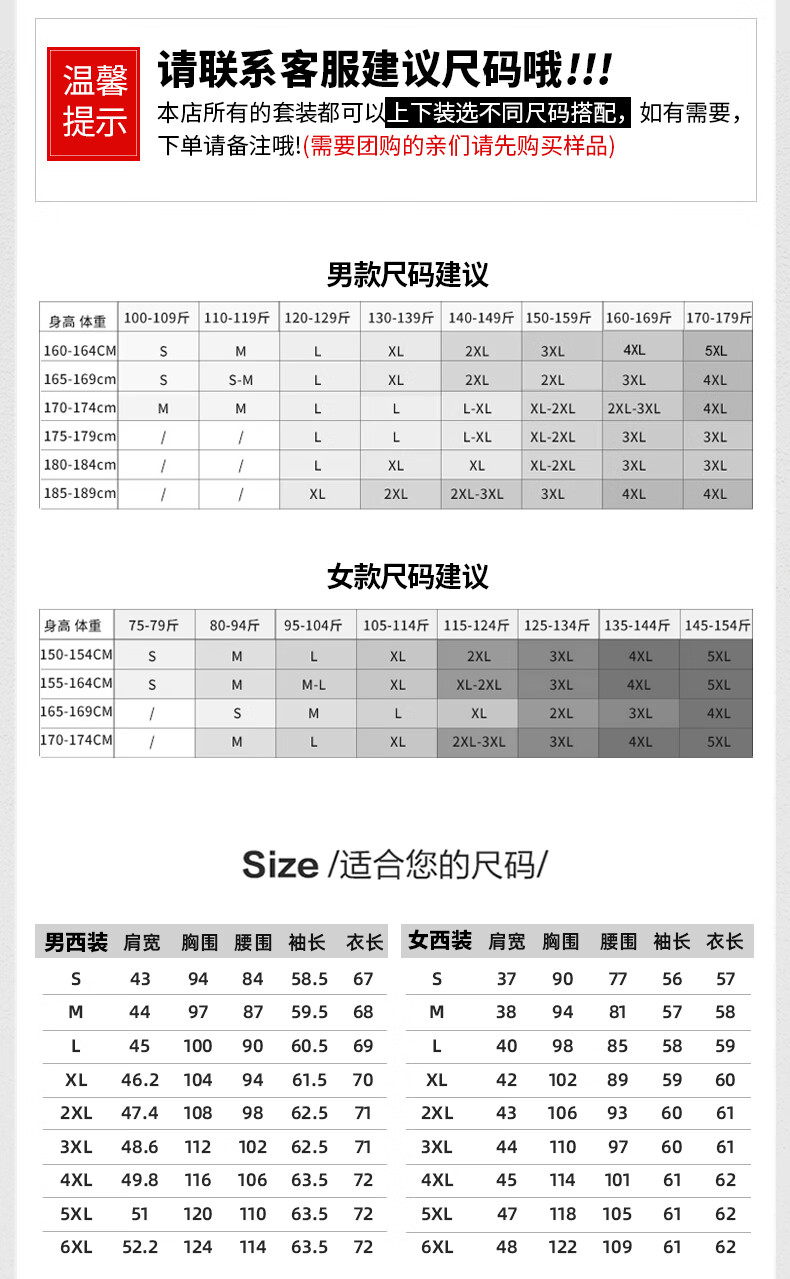 温馨提示

请联系客服建议尺码哦!!!

本店所有的套装都可以上下装选不同尺码搭配，如有需要，下单请备注哦!(需要团购的亲们请先购买样品)

男款尺码建议

| 身高 体重 | 100-109斤 | 110-119斤 | 120-129斤 | 130-139斤 | 140-149斤 | 150-159斤 | 160-169斤 | 170-179斤 |
|---|---|---|---|---|---|---|---|---|
| 160-164CM | S | M | L | XL | 2XL | 3XL | 4XL | 5XL |
| 165-169cm | S | S-M | L | XL | 2XL | 2XL | 3XL | 4XL |
| 170-174cm | M | M | L | L | L-XL | XL-2XL | 2XL-3XL | 4XL |
| 175-179cm | / | / | L | L | L-XL | XL-2XL | 3XL | 3XL |
| 180-184cm | / | / | L | XL | XL | XL-2XL | 3XL | 3XL |
| 185-189cm | / | / | XL | 2XL | 2XL-3XL | 3XL | 4XL | 4XL |

女款尺码建议

| 身高 体重 | 75-79斤 | 80-94斤 | 95-104斤 | 105-114斤 | 115-124斤 | 125-134斤 | 135-144斤 | 145-154斤 |
|---|---|---|---|---|---|---|---|---|
| 150-154CM | S | M | L | XL | 2XL | 3XL | 4XL | 5XL |
| 155-164CM | S | M | M-L | XL | XL-2XL | 3XL | 4XL | 5XL |
| 165-169CM | / | S | M | L | XL | 2XL | 3XL | 4XL |
| 170-174CM | / | M | L | XL | 2XL-3XL | 3XL | 4XL | 5XL |

Size /适合您的尺码/

| 男西装 | 肩宽 | 胸围 | 腰围 | 袖长 | 衣长 |
|---|---|---|---|---|---|
| S | 43 | 94 | 84 | 58.5 | 67 |
| M | 44 | 97 | 87 | 59.5 | 68 |
| L | 45 | 100 | 90 | 60.5 | 69 |
| XL | 46.2 | 104 | 94 | 61.5 | 70 |
| 2XL | 47.4 | 108 | 98 | 62.5 | 71 |
| 3XL | 48.6 | 112 | 102 | 62.5 | 71 |
| 4XL | 49.8 | 116 | 106 | 63.5 | 72 |
| 5XL | 51 | 120 | 110 | 63.5 | 72 |
| 6XL | 52.2 | 124 | 114 | 63.5 | 72 |

| 女西装 | 肩宽 | 胸围 | 腰围 | 袖长 | 衣长 |
|---|---|---|---|---|---|
| S | 37 | 90 | 77 | 56 | 57 |
| M | 38 | 94 | 81 | 57 | 58 |
| L | 40 | 98 | 85 | 58 | 59 |
| XL | 42 | 102 | 89 | 59 | 60 |
| 2XL | 43 | 106 | 93 | 60 | 61 |
| 3XL | 44 | 110 | 97 | 60 | 61 |
| 4XL | 45 | 114 | 101 | 61 | 62 |
| 5XL | 47 | 118 | 105 | 61 | 62 |
| 6XL | 48 | 122 | 109 | 61 | 62 |